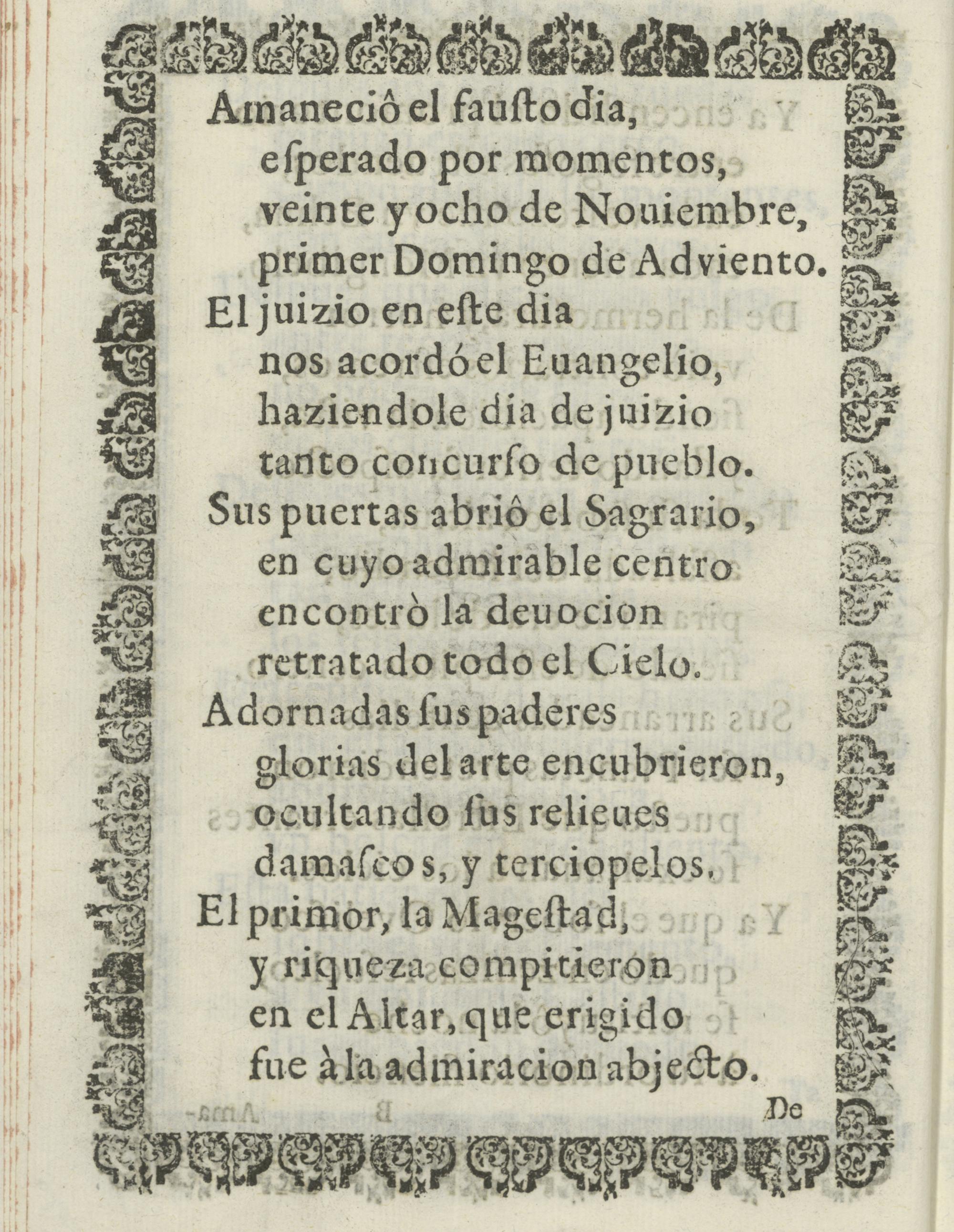 Amaneciô el fausto dia,
esperado por momentos,
veinte y ocho de Nouiembre,
primer Domingo de Adviento.

El juizio en este dia
nos acordó el Euangelio,
haziendole dia de juizio
tanto concurso de pueblo.

Sus puertas abriô el Sagrario,
en cuyo admirable centro
encontrò la deuocion
retratado todo el Cielo.

Adornadas sus paderes
glorias del arte encubrieron,
ocultando sus relieues
damascos, y terciopelos.

El primor, la Magestad,
y riqueza compitieron
en el Altar, que erigido
fue à la admiracion abjecto.

De